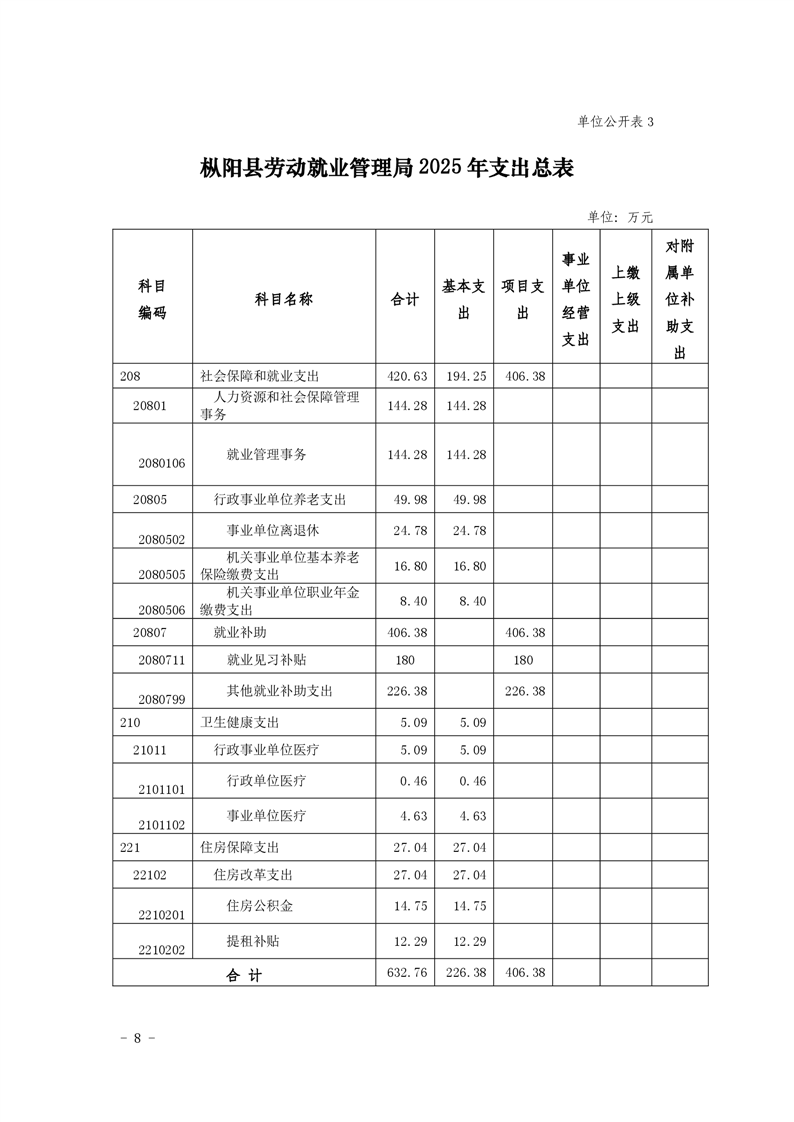 单位公开表 3

枞阳县劳动就业管理局 2025 年支出总表

单位：万元

| 科目编码 | 科目名称 | 合计 | 基本支出 | 项目支出 | 事业单位经营支出 | 上缴上级支出 | 对附属单位补助支出 |
|---|---|---|---|---|---|---|---|
| 208 | 社会保障和就业支出 | 420.63 | 194.25 | 406.38 | | | |
| 20801 | 人力资源和社会保障管理事务 | 144.28 | 144.28 | | | | |
| 2080106 | 就业管理事务 | 144.28 | 144.28 | | | | |
| 20805 | 行政事业单位养老支出 | 49.98 | 49.98 | | | | |
| 2080502 | 事业单位离退休 | 24.78 | 24.78 | | | | |
| 2080505 | 机关事业单位基本养老保险缴费支出 | 16.80 | 16.80 | | | | |
| 2080506 | 机关事业单位职业年金缴费支出 | 8.40 | 8.40 | | | | |
| 20807 | 就业补助 | 406.38 | | 406.38 | | | |
| 2080711 | 就业见习补贴 | 180 | | 180 | | | |
| 2080799 | 其他就业补助支出 | 226.38 | | 226.38 | | | |
| 210 | 卫生健康支出 | 5.09 | 5.09 | | | | |
| 21011 | 行政事业单位医疗 | 5.09 | 5.09 | | | | |
| 2101101 | 行政单位医疗 | 0.46 | 0.46 | | | | |
| 2101102 | 事业单位医疗 | 4.63 | 4.63 | | | | |
| 221 | 住房保障支出 | 27.04 | 27.04 | | | | |
| 22102 | 住房改革支出 | 27.04 | 27.04 | | | | |
| 2210201 | 住房公积金 | 14.75 | 14.75 | | | | |
| 2210202 | 提租补贴 | 12.29 | 12.29 | | | | |
| 合 计 | | 632.76 | 226.38 | 406.38 | | | |

- 8 -